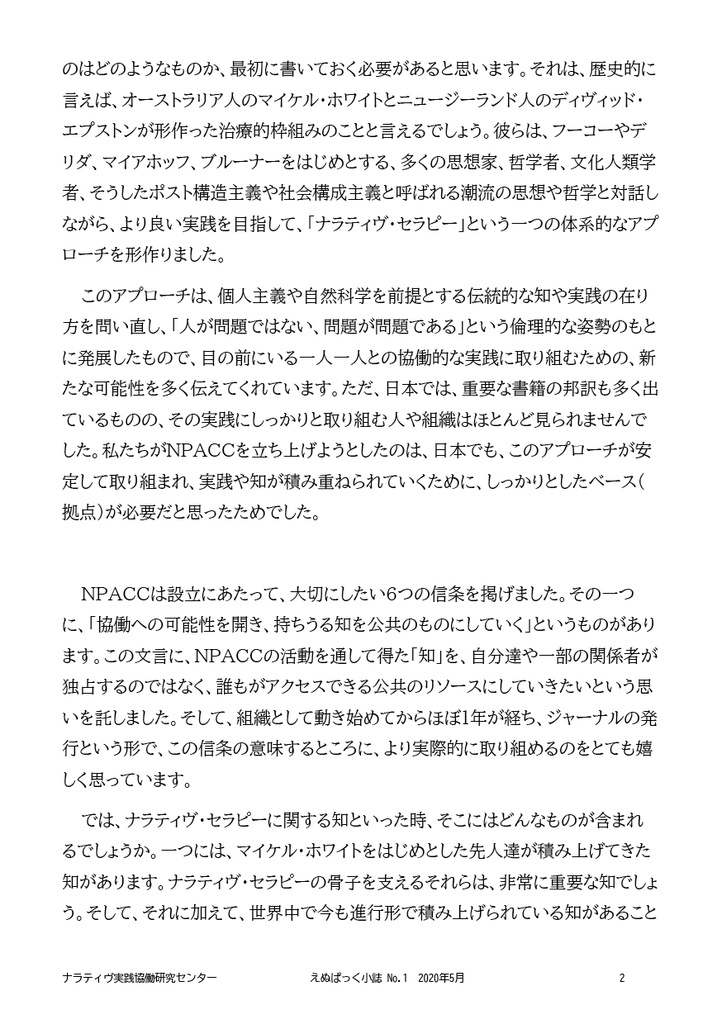 のはどのようなものか、最初に書いておく必要があると思います。それは、歴史的に言えば、オーストラリア人のマイケル・ホワイトとニュージーランド人のディヴィッド・エプストンが形作った治療的枠組みのことと言えるでしょう。彼らは、フーコーやデリダ、マイアホッフ、ブルーナーをはじめとする、多くの思想家、哲学者、文化人類学者、そうしたポスト構造主義や社会構成主義と呼ばれる潮流の思想や哲学と対話しながら、より良い実践を目指して、「ナラティヴ・セラピー」という一つの体系的なアプローチを形作りました。

このアプローチは、個人主義や自然科学を前提とする伝統的な知や実践の在り方を問い直し、「人が問題ではない、問題が問題である」という倫理的な姿勢のもとに発展したもので、目の前にいる一人一人との協働的な実践に取り組むための、新たな可能性を多く伝えてくれています。ただ、日本では、重要な書籍の邦訳も多く出ているものの、その実践にしっかりと取り組む人や組織はほとんど見られませんでした。私たちがNPACCを立ち上げようとしたのは、日本でも、このアプローチが安定して取り組まれ、実践や知が積み重ねられていくために、しっかりとしたベース(拠点)が必要だと思ったためでした。

NPACCは設立にあたって、大切にしたい6つの信条を掲げました。その一つに、「協働への可能性を開き、持ちうる知を公共のものにしていく」というものがあります。この文言に、NPACCの活動を通して得た「知」を、自分達や一部の関係者が独占するのではなく、誰もがアクセスできる公共のリソースにしていきたいという思いを託しました。そして、組織として動き始めてからほぼ1年が経ち、ジャーナルの発行という形で、この信条の意味するところに、より実際的に取り組めるのをとても嬉しく思っています。

では、ナラティヴ・セラピーに関する知といった時、そこにはどんなものが含まれるでしょうか。一つには、マイケル・ホワイトをはじめとした先人達が積み上げてきた知があります。ナラティヴ・セラピーの骨子を支えるそれらは、非常に重要な知でしょう。そして、それに加えて、世界中で今も進行形で積み上げられている知があること

ナラティヴ実践協働研究センター　えぬぱっく小誌 No.1 2020年5月　2